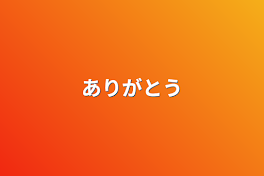 ありがとう